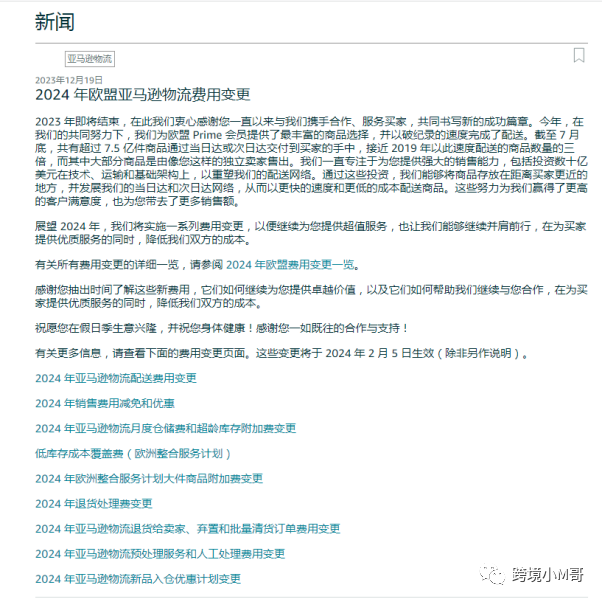 新闻

亚马逊物流

2023年12月19日
2024 年欧盟亚马逊物流费用变更

2023 年即将结束，在此我们衷心感谢您一直以来与我们携手合作、服务买家，共同书写新的成功篇章。今年，在我们的共同努力下，我们为欧盟 Prime 会员提供了最丰富的商品选择，并以破纪录的速度完成了配送。截至 7 月底，共有超过 7.5 亿件商品通过当日达或次日达交付到买家的手中，接近 2019 年以此速度配送的商品数量的三倍，而其中大部分商品是由像您这样的独立卖家售出。我们一直专注于为您提供强大的销售能力，包括投资数十亿美元在技术、运输和基础架构上，以重塑我们的配送网络。通过这些投资，我们能够将商品存放在距离买家更近的地方，并发展我们的当日达和次日达网络，从而以更快的速度和更低的成本配送商品。这些努力为我们赢得了更高的客户满意度，也为您带去了更多销售额。

展望 2024 年，我们将实施一系列费用变更，以便继续为您提供超值服务，也让我们能够继续并肩前行，在为买家提供优质服务的同时，降低我们双方的成本。

有关所有费用变更的详细一览，请参阅 2024 年欧盟费用变更一览。

感谢您抽出时间了解这些新费用，它们如何继续为您提供卓越价值，以及它们如何帮助我们继续与您合作，在为买家提供优质服务的同时，降低我们双方的成本。

祝愿您在假日季生意兴隆，并祝您身体健康！感谢您一如既往的合作与支持！

有关更多信息，请查看下面的费用变更页面。这些变更将于 2024 年 2 月 5 日生效（除非另作说明）。

2024 年亚马逊物流配送费用变更

2024 年销售费用减免和优惠

2024 年亚马逊物流月度仓储费和超龄库存附加费变更

低库存成本覆盖费（欧洲整合服务计划）

2024 年欧洲整合服务计划大件商品附加费变更

2024 年退货处理费变更

2024 年亚马逊物流退货给卖家、弃置和批量清货订单费用变更

2024 年亚马逊物流预处理服务和人工处理费用变更

2024 年亚马逊物流新品入仓优惠计划变更

跨境小M哥